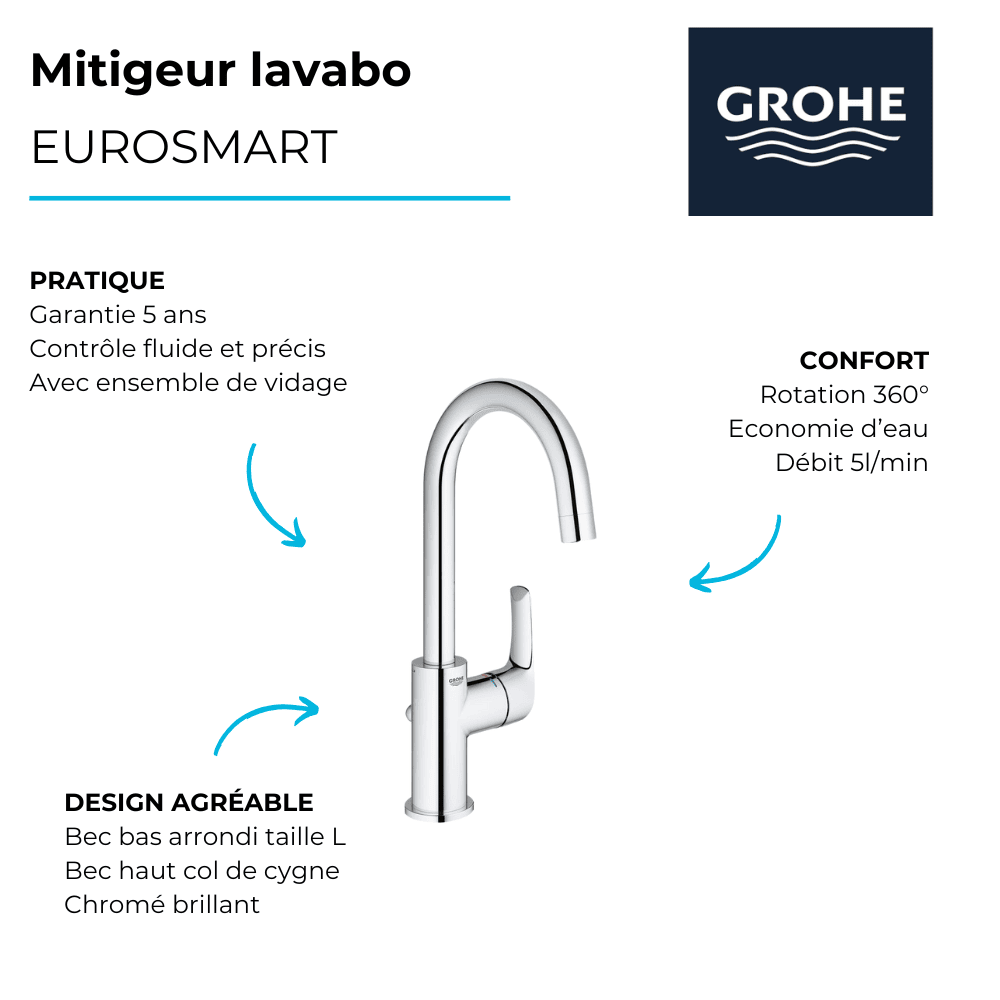 Mitigeur lavabo
EUROSMART

GROHE

PRATIQUE
Garantie 5 ans
Contrôle fluide et précis
Avec ensemble de vidage

CONFORT
Rotation 360°
Economie d'eau
Débit 5l/min

GROHE

DESIGN AGRÉABLE
Bec bas arrondi taille L
Bec haut col de cygne
Chromé brillant